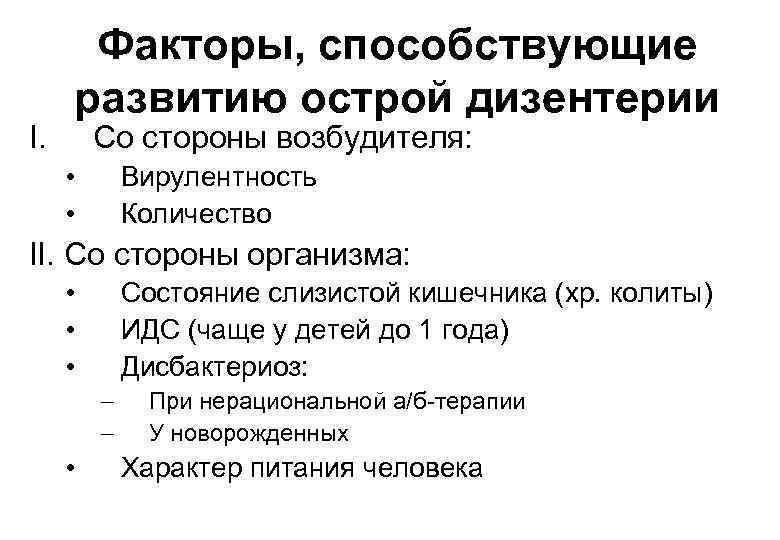 Факторы, способствующие развитию острой дизентерии

I. Со стороны возбудителя:
• Вирулентность
• Количество

II. Со стороны организма:
• Состояние слизистой кишечника (хр. колиты)
• ИДС (чаще у детей до 1 года)
• Дисбактериоз:
– При нерациональной а/б-терапии
– У новорожденных
• Характер питания человека